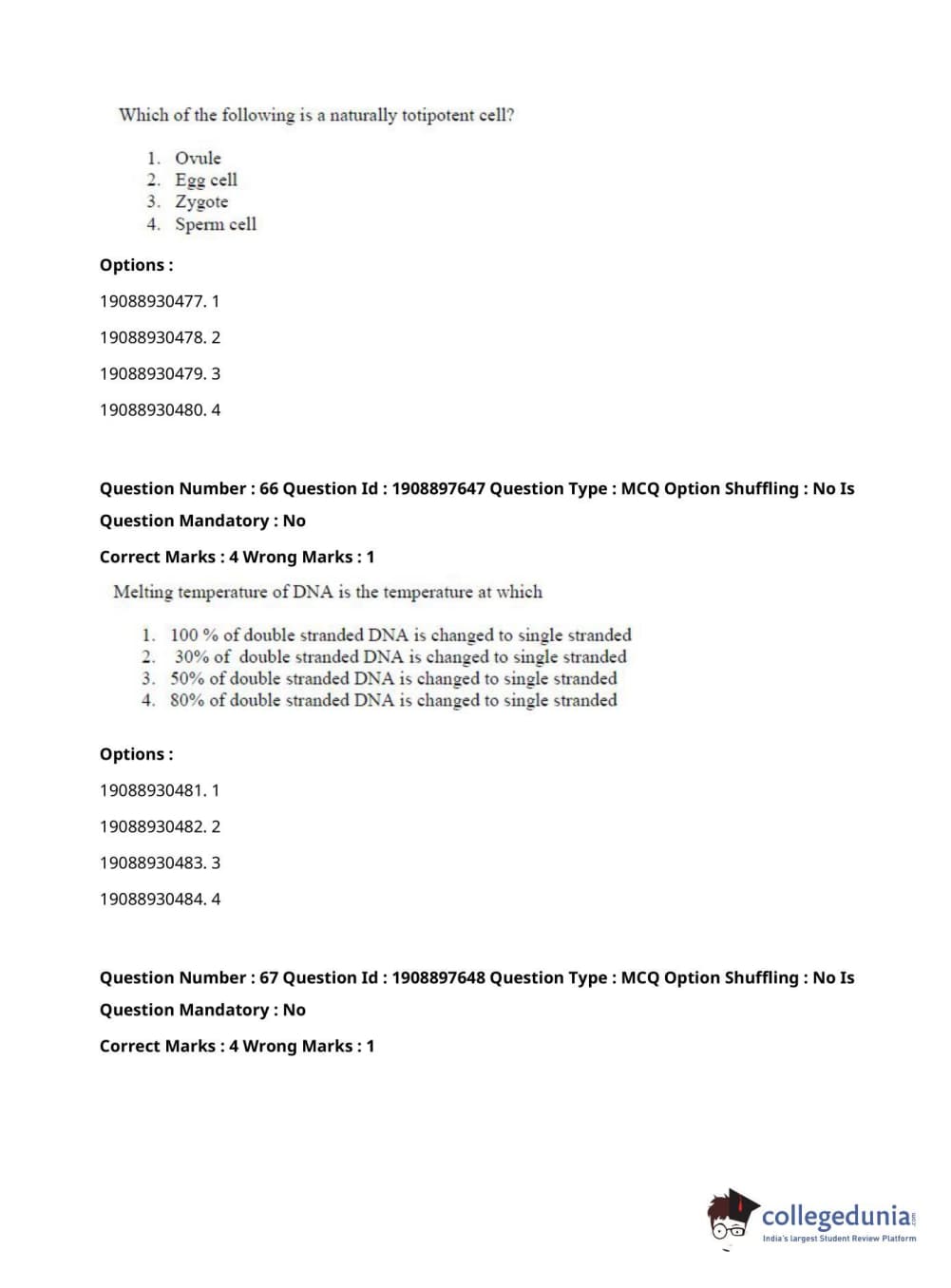 Which of the following is a naturally totipotent cell?

1. Ovule
2. Egg cell
3. Zygote
4. Sperm cell

Options :

19088930477. 1

19088930478. 2

19088930479. 3

19088930480. 4

Question Number : 66 Question Id : 1908897647 Question Type : MCQ Option Shuffling : No Is Question Mandatory : No

Correct Marks : 4 Wrong Marks : 1

Melting temperature of DNA is the temperature at which

1. 100 % of double stranded DNA is changed to single stranded
2. 30% of double stranded DNA is changed to single stranded
3. 50% of double stranded DNA is changed to single stranded
4. 80% of double stranded DNA is changed to single stranded

Options :

19088930481. 1

19088930482. 2

19088930483. 3

19088930484. 4

Question Number : 67 Question Id : 1908897648 Question Type : MCQ Option Shuffling : No Is Question Mandatory : No

Correct Marks : 4 Wrong Marks : 1

collegedunia.com
India's largest Student Review Platform